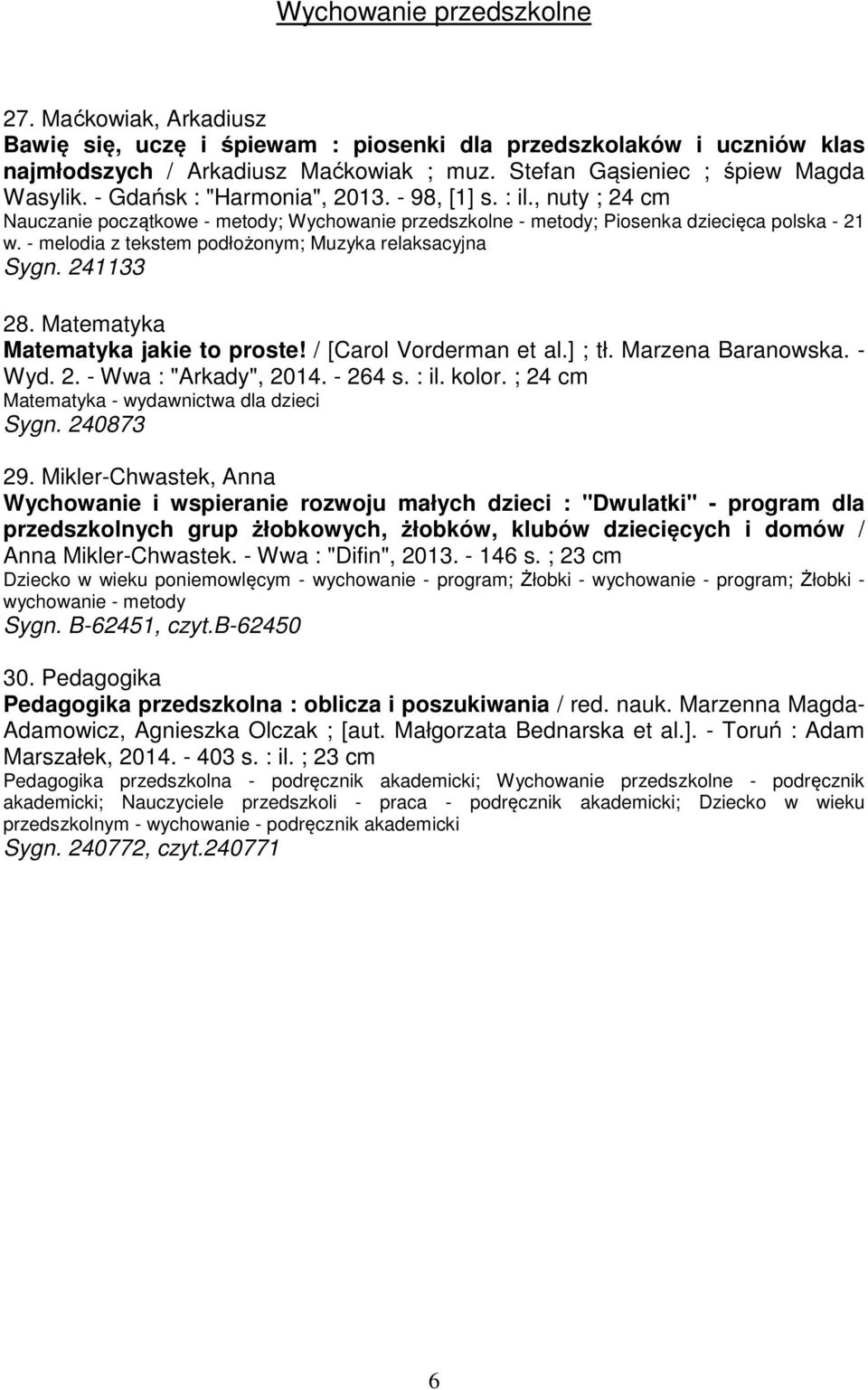 Wychowanie przedszkolne

27. Maćkowiak, Arkadiusz
Bawię się, uczę i śpiewam : piosenki dla przedszkolaków i uczniów klas najmłodszych / Arkadiusz Maćkowiak ; muz. Stefan Gąsieniec ; śpiew Magda Wasylik. - Gdańsk : "Harmonia", 2013. - 98, [1] s. : il., nuty ; 24 cm
Nauczanie początkowe - metody; Wychowanie przedszkolne - metody; Piosenka dziecięca polska - 21 w. - melodia z tekstem podłożonym; Muzyka relaksacyjna
Sygn. 241133

28. Matematyka
Matematyka jakie to proste! / [Carol Vorderman et al.] ; tł. Marzena Baranowska. - Wyd. 2. - Wwa : "Arkady", 2014. - 264 s. : il. kolor. ; 24 cm
Matematyka - wydawnictwa dla dzieci
Sygn. 240873

29. Mikler-Chwastek, Anna
Wychowanie i wspieranie rozwoju małych dzieci : "Dwulatki" - program dla przedszkolnych grup żłobkowych, żłobków, klubów dziecięcych i domów / Anna Mikler-Chwastek. - Wwa : "Difin", 2013. - 146 s. ; 23 cm
Dziecko w wieku poniemowlęcym - wychowanie - program; Żłobki - wychowanie - program; Żłobki - wychowanie - metody
Sygn. B-62451, czyt.B-62450

30. Pedagogika
Pedagogika przedszkolna : oblicza i poszukiwania / red. nauk. Marzenna Magda-Adamowicz, Agnieszka Olczak ; [aut. Małgorzata Bednarska et al.]. - Toruń : Adam Marszałek, 2014. - 403 s. : il. ; 23 cm
Pedagogika przedszkolna - podręcznik akademicki; Wychowanie przedszkolne - podręcznik akademicki; Nauczyciele przedszkoli - praca - podręcznik akademicki; Dziecko w wieku przedszkolnym - wychowanie - podręcznik akademicki
Sygn. 240772, czyt.240771

6